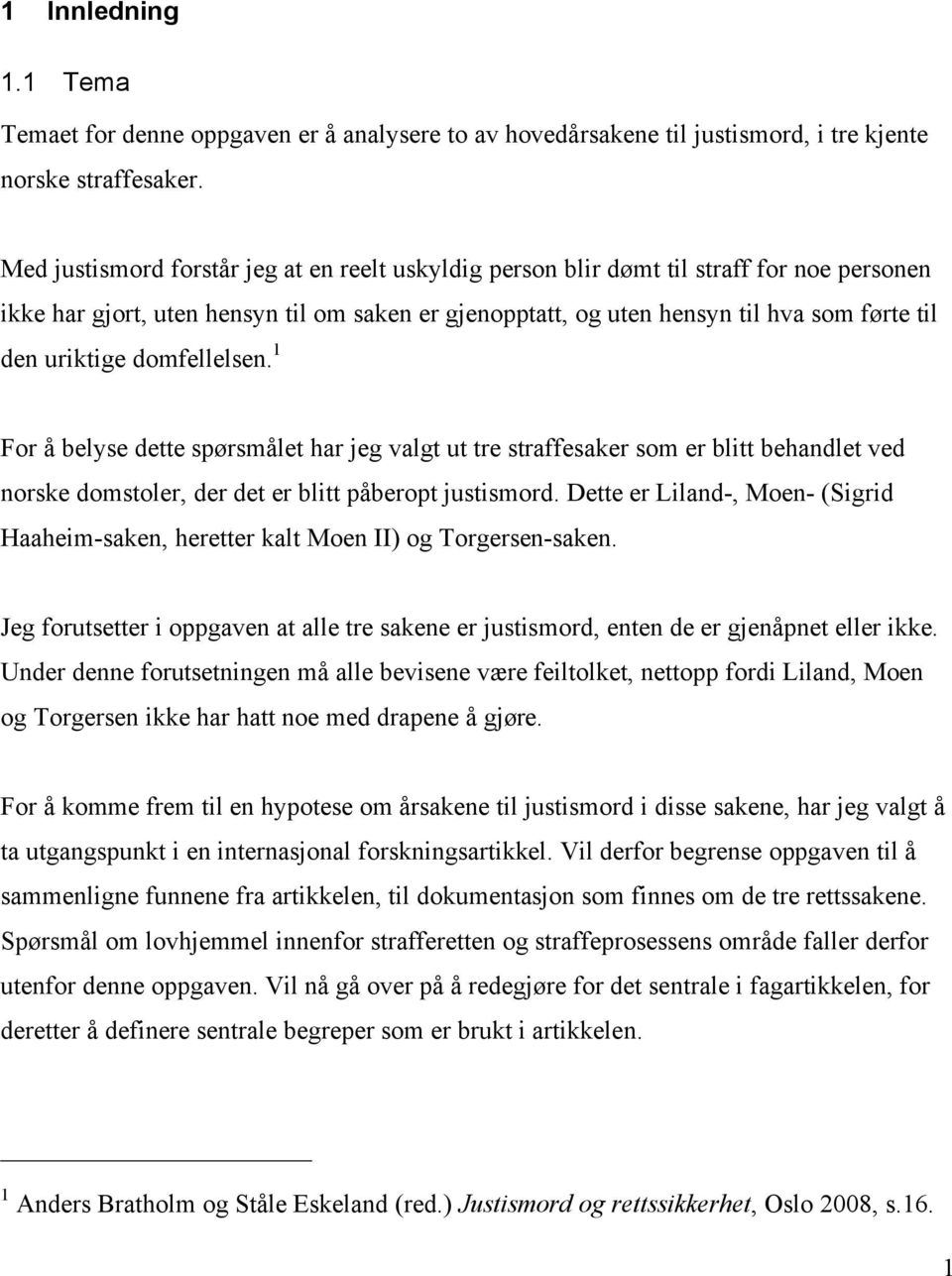 1 Innledning

1.1 Tema

Temaet for denne oppgaven er å analysere to av hovedårsakene til justismord, i tre kjente norske straffesaker.

Med justismord forstår jeg at en reelt uskyldig person blir dømt til straff for noe personen ikke har gjort, uten hensyn til om saken er gjenopptatt, og uten hensyn til hva som førte til den uriktige domfellelsen.$^1$

For å belyse dette spørsmålet har jeg valgt ut tre straffesaker som er blitt behandlet ved norske domstoler, der det er blitt påberopt justismord. Dette er Liland-, Moen- (Sigrid Haaheim-saken, heretter kalt Moen II) og Torgersen-saken.

Jeg forutsetter i oppgaven at alle tre sakene er justismord, enten de er gjenåpnet eller ikke. Under denne forutsetningen må alle bevisene være feiltolket, nettopp fordi Liland, Moen og Torgersen ikke har hatt noe med drapene å gjøre.

For å komme frem til en hypotese om årsakene til justismord i disse sakene, har jeg valgt å ta utgangspunkt i en internasjonal forskningsartikkel. Vil derfor begrense oppgaven til å sammenligne funnene fra artikkelen, til dokumentasjon som finnes om de tre rettssakene. Spørsmål om lovhjemmel innenfor strafferetten og straffeprosessens område faller derfor utenfor denne oppgaven. Vil nå gå over på å redegjøre for det sentrale i fagartikkelen, for deretter å definere sentrale begreper som er brukt i artikkelen.

$^1$ Anders Bratholm og Ståle Eskeland (red.) Justismord og rettssikkerhet, Oslo 2008, s.16.

1